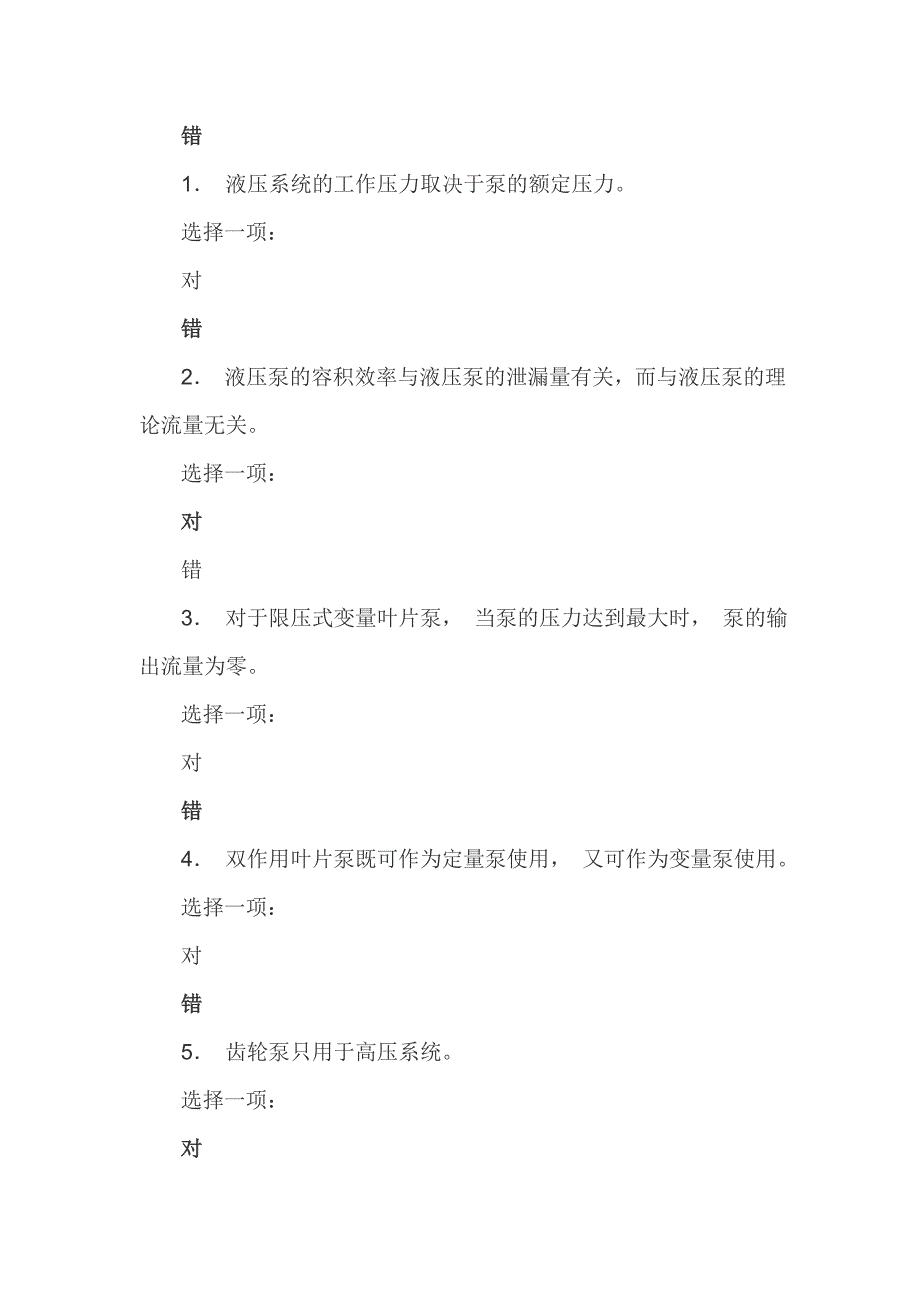 错

1. 液压系统的工作压力取决于泵的额定压力。

选择一项：

对

错

2. 液压泵的容积效率与液压泵的泄漏量有关，而与液压泵的理论流量无关。

选择一项：

对

错

3. 对于限压式变量叶片泵， 当泵的压力达到最大时， 泵的输出流量为零。

选择一项：

对

错

4. 双作用叶片泵既可作为定量泵使用， 又可作为变量泵使用。

选择一项：

对

错

5. 齿轮泵只用于高压系统。

选择一项：

对